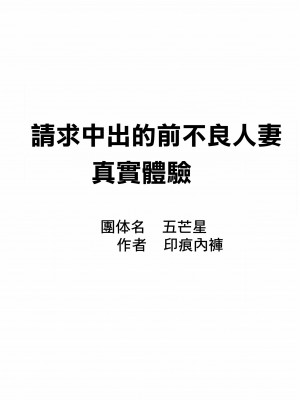 請求中出的前不良人妻
真實體驗

團体名　五芒星
作者　印痕內褲